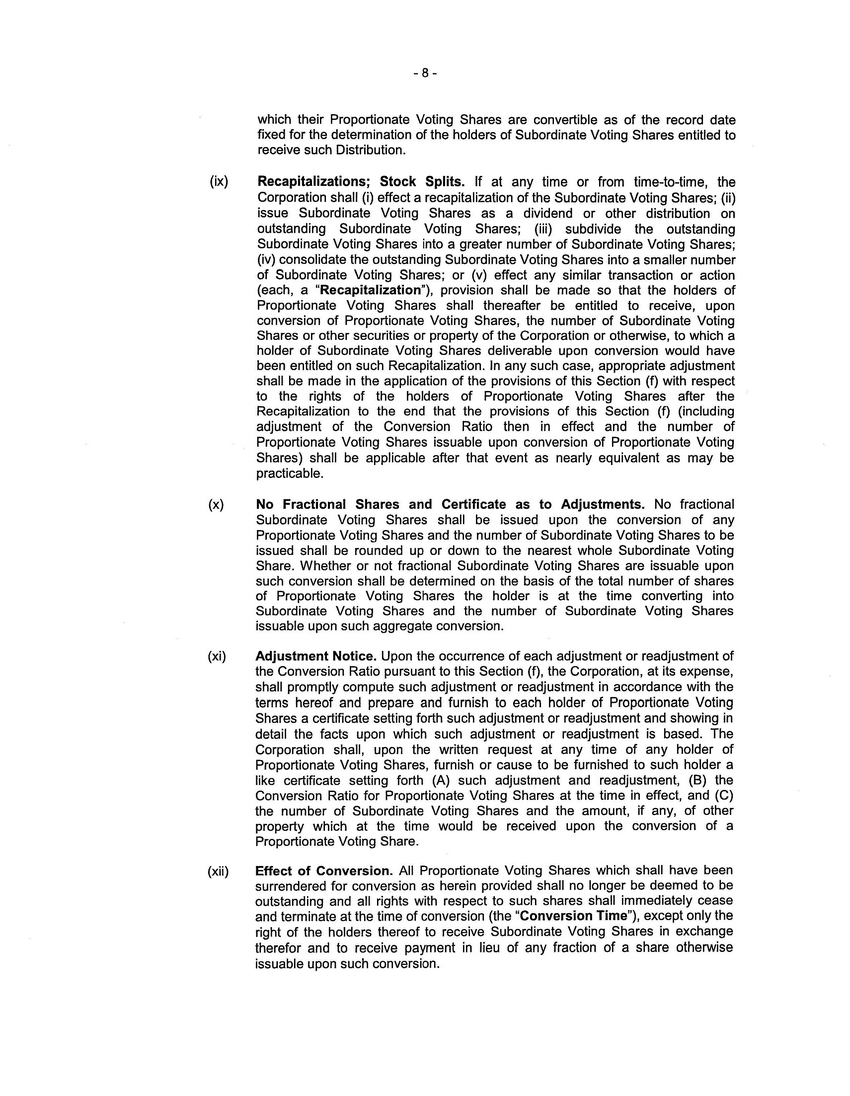 - 8 -

which their Proportionate Voting Shares are convertible as of the record date fixed for the determination of the holders of Subordinate Voting Shares entitled to receive such Distribution.

(ix) Recapitalizations; Stock Splits. If at any time or from time-to-time, the Corporation shall (i) effect a recapitalization of the Subordinate Voting Shares; (ii) issue Subordinate Voting Shares as a dividend or other distribution on outstanding Subordinate Voting Shares; (iii) subdivide the outstanding Subordinate Voting Shares into a greater number of Subordinate Voting Shares; (iv) consolidate the outstanding Subordinate Voting Shares into a smaller number of Subordinate Voting Shares; or (v) effect any similar transaction or action (each, a "Recapitalization"), provision shall be made so that the holders of Proportionate Voting Shares shall thereafter be entitled to receive, upon conversion of Proportionate Voting Shares, the number of Subordinate Voting Shares or other securities or property of the Corporation or otherwise, to which a holder of Subordinate Voting Shares deliverable upon conversion would have been entitled on such Recapitalization. In any such case, appropriate adjustment shall be made in the application of the provisions of this Section (f) with respect to the rights of the holders of Proportionate Voting Shares after the Recapitalization to the end that the provisions of this Section (f) (including adjustment of the Conversion Ratio then in effect and the number of Proportionate Voting Shares issuable upon conversion of Proportionate Voting Shares) shall be applicable after that event as nearly equivalent as may be practicable.

(x) No Fractional Shares and Certificate as to Adjustments. No fractional Subordinate Voting Shares shall be issued upon the conversion of any Proportionate Voting Shares and the number of Subordinate Voting Shares to be issued shall be rounded up or down to the nearest whole Subordinate Voting Share. Whether or not fractional Subordinate Voting Shares are issuable upon such conversion shall be determined on the basis of the total number of shares of Proportionate Voting Shares the holder is at the time converting into Subordinate Voting Shares and the number of Subordinate Voting Shares issuable upon such aggregate conversion.

(xi) Adjustment Notice. Upon the occurrence of each adjustment or readjustment of the Conversion Ratio pursuant to this Section (f), the Corporation, at its expense, shall promptly compute such adjustment or readjustment in accordance with the terms hereof and prepare and furnish to each holder of Proportionate Voting Shares a certificate setting forth such adjustment or readjustment and showing in detail the facts upon which such adjustment or readjustment is based. The Corporation shall, upon the written request at any time of any holder of Proportionate Voting Shares, furnish or cause to be furnished to such holder a like certificate setting forth (A) such adjustment and readjustment, (B) the Conversion Ratio for Proportionate Voting Shares at the time in effect, and (C) the number of Subordinate Voting Shares and the amount, if any, of other property which at the time would be received upon the conversion of a Proportionate Voting Share.

(xii) Effect of Conversion. All Proportionate Voting Shares which shall have been surrendered for conversion as herein provided shall no longer be deemed to be outstanding and all rights with respect to such shares shall immediately cease and terminate at the time of conversion (the "Conversion Time"), except only the right of the holders thereof to receive Subordinate Voting Shares in exchange therefor and to receive payment in lieu of any fraction of a share otherwise issuable upon such conversion.